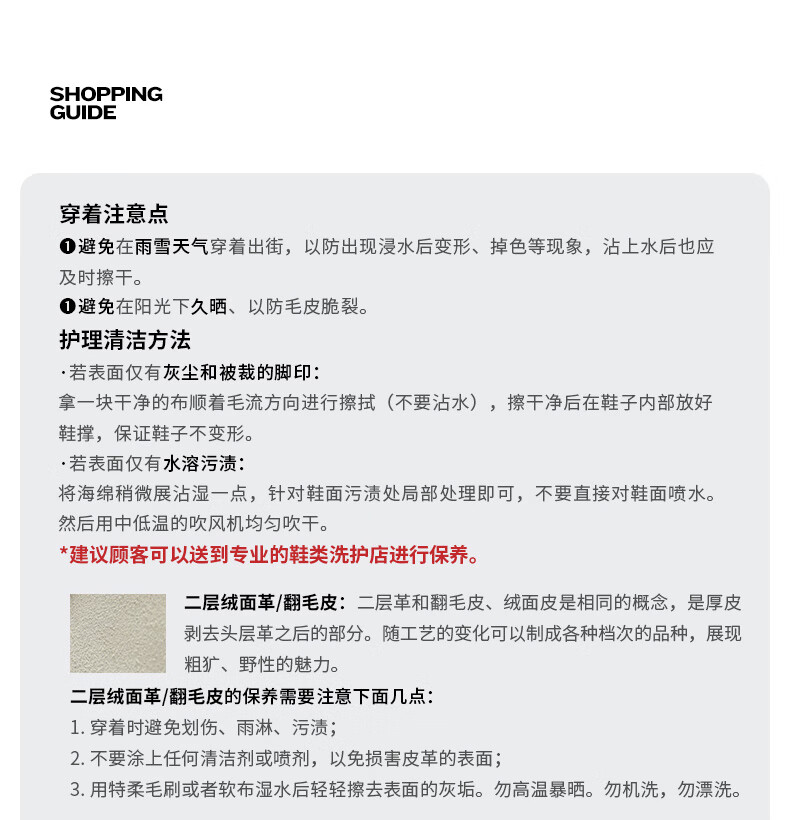 SHOPPING
GUIDE

穿着注意点

❶避免在雨雪天气穿着出街，以防出现浸水后变形、掉色等现象，沾上水后也应及时擦干。

❶避免在阳光下久晒、以防毛皮脆裂。

护理清洁方法

·若表面仅有灰尘和被裁的脚印：

拿一块干净的布顺着毛流方向进行擦拭（不要沾水），擦干净后在鞋子内部放好鞋撑，保证鞋子不变形。

·若表面仅有水溶污渍：

将海绵稍微展沾湿一点，针对鞋面污渍处局部处理即可，不要直接对鞋面喷水。然后用中低温的吹风机均匀吹干。

*建议顾客可以送到专业的鞋类洗护店进行保养。

二层绒面革/翻毛皮：二层革和翻毛皮、绒面皮是相同的概念，是厚皮剥去头层革之后的部分。随工艺的变化可以制成各种档次的品种，展现粗犷、野性的魅力。

二层绒面革/翻毛皮的保养需要注意下面几点：

1. 穿着时避免划伤、雨淋、污渍；

2. 不要涂上任何清洁剂或喷剂，以免损害皮革的表面；

3. 用特柔毛刷或者软布湿水后轻轻擦去表面的灰垢。勿高温暴晒。勿机洗，勿漂洗。